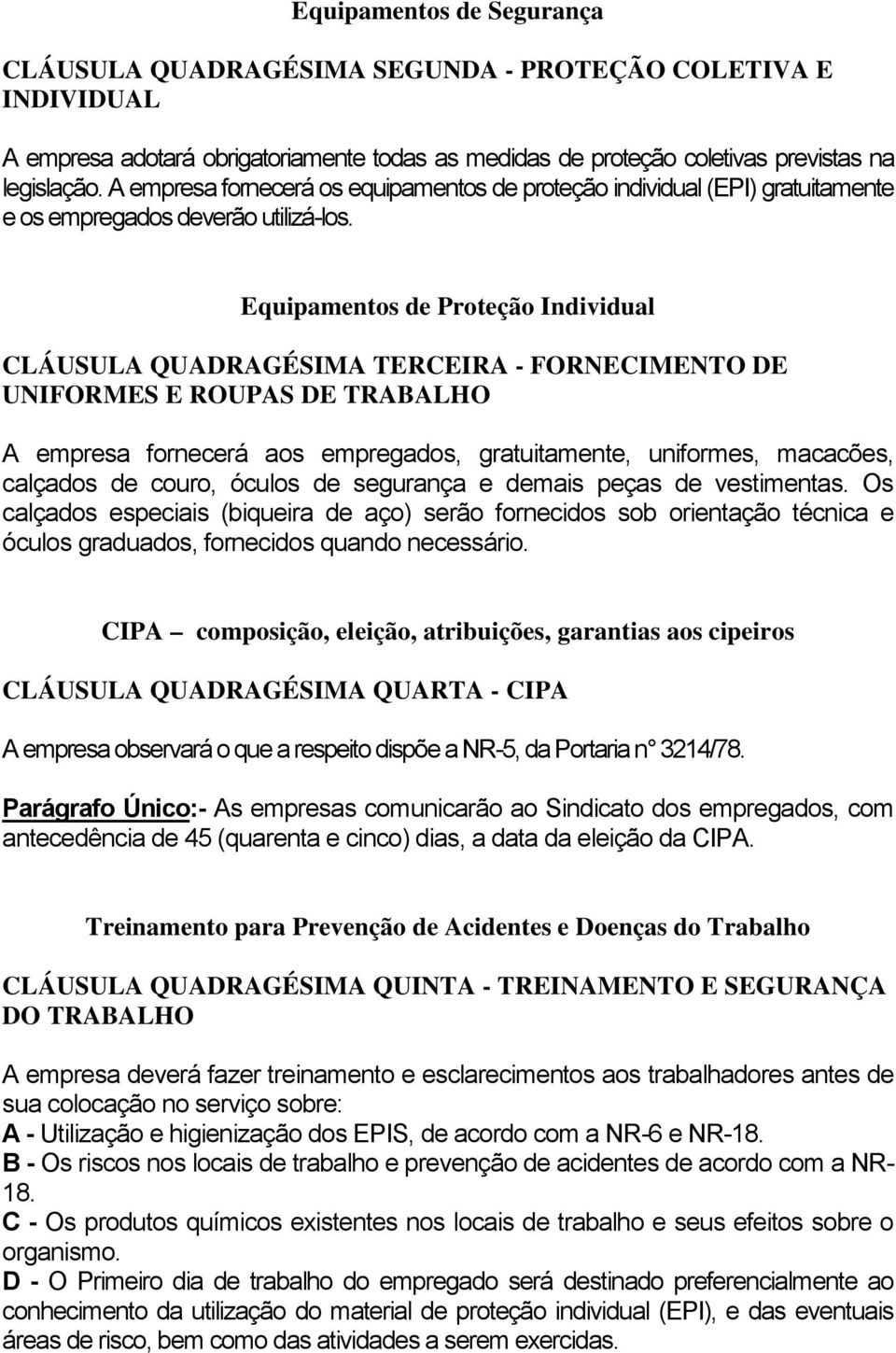 Equipamentos de Segurança

CLÁUSULA QUADRAGÉSIMA SEGUNDA - PROTEÇÃO COLETIVA E INDIVIDUAL

A empresa adotará obrigatoriamente todas as medidas de proteção coletivas previstas na legislação. A empresa fornecerá os equipamentos de proteção individual (EPI) gratuitamente e os empregados deverão utilizá-los.

Equipamentos de Proteção Individual

CLÁUSULA QUADRAGÉSIMA TERCEIRA - FORNECIMENTO DE UNIFORMES E ROUPAS DE TRABALHO

A empresa fornecerá aos empregados, gratuitamente, uniformes, macacões, calçados de couro, óculos de segurança e demais peças de vestimentas. Os calçados especiais (biqueira de aço) serão fornecidos sob orientação técnica e óculos graduados, fornecidos quando necessário.

CIPA – composição, eleição, atribuições, garantias aos cipeiros

CLÁUSULA QUADRAGÉSIMA QUARTA - CIPA

A empresa observará o que a respeito dispõe a NR-5, da Portaria n° 3214/78.

Parágrafo Único:- As empresas comunicarão ao Sindicato dos empregados, com antecedência de 45 (quarenta e cinco) dias, a data da eleição da CIPA.

Treinamento para Prevenção de Acidentes e Doenças do Trabalho

CLÁUSULA QUADRAGÉSIMA QUINTA - TREINAMENTO E SEGURANÇA DO TRABALHO

A empresa deverá fazer treinamento e esclarecimentos aos trabalhadores antes de sua colocação no serviço sobre:
A - Utilização e higienização dos EPIS, de acordo com a NR-6 e NR-18.
B - Os riscos nos locais de trabalho e prevenção de acidentes de acordo com a NR-18.
C - Os produtos químicos existentes nos locais de trabalho e seus efeitos sobre o organismo.
D - O Primeiro dia de trabalho do empregado será destinado preferencialmente ao conhecimento da utilização do material de proteção individual (EPI), e das eventuais áreas de risco, bem como das atividades a serem exercidas.